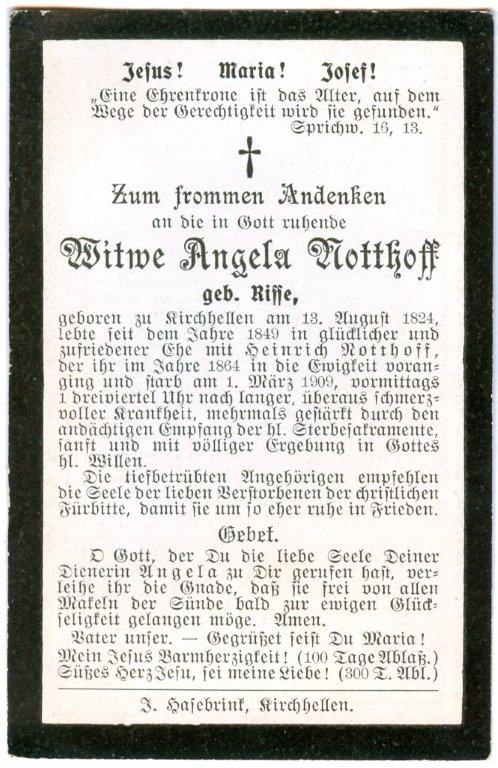 Jesus! Maria! Josef!
„Eine Ehrenkrone ist das Alter, auf dem Wege der Gerechtigkeit wird sie gefunden."
Sprichw. 16, 13.

Zum frommen Andenken
an die in Gott ruhende
Witwe Angela Notthoff
geb. Risse,

geboren zu Kirchhellen am 13. August 1824, lebte seit dem Jahre 1849 in glücklicher und zufriedener Ehe mit Heinrich Notthoff, der ihr im Jahre 1864 in die Ewigkeit voranging und starb am 1. März 1909, vormittags 1 dreiviertel Uhr nach langer, überaus schmerzvoller Krankheit, mehrmals gestärkt durch den andächtigen Empfang der hl. Sterbesakramente, sanft und mit völliger Ergebung in Gottes hl. Willen.

Die tiefbetrübten Angehörigen empfehlen die Seele der lieben Verstorbenen der christlichen Fürbitte, damit sie um so eher ruhe in Frieden.

Gebet.

O Gott, der Du die liebe Seele Deiner Dienerin Angela zu Dir gerufen hast, verleihe ihr die Gnade, daß sie frei von allen Makeln der Sünde bald zur ewigen Glückseligkeit gelangen möge. Amen.

Vater unser. — Gegrüßet seist Du Maria!
Mein Jesus Barmherzigkeit! (100 Tage Ablaß.)
Süßes Herz Jesu, sei meine Liebe! (300 T. Abl.)

J. Hasebrink, Kirchhellen.